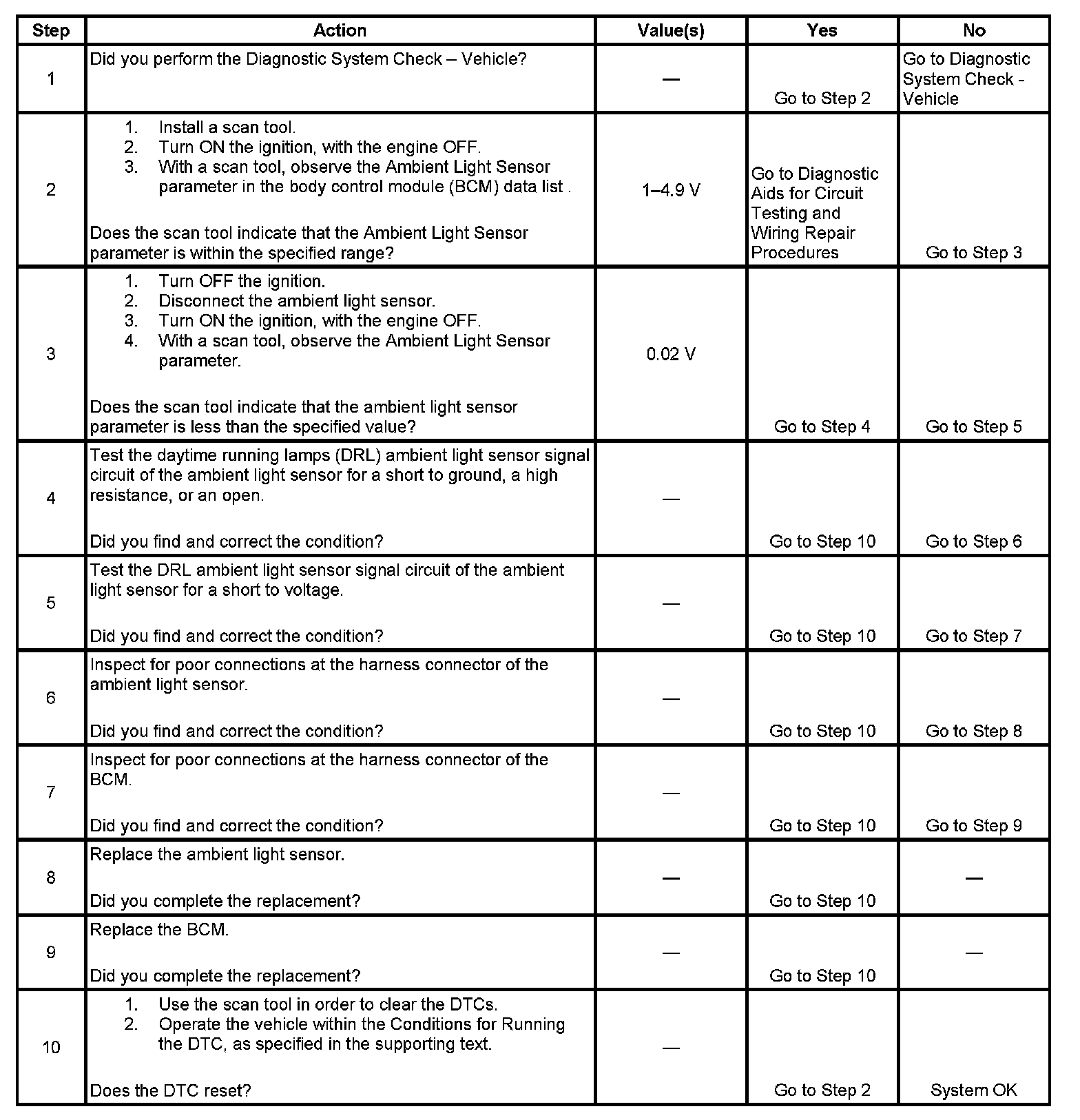 | Step | Action | Value(s) | Yes | No |
|---|---|---|---|---|
| 1 | Did you perform the Diagnostic System Check – Vehicle? | — | Go to Step 2 | Go to Diagnostic System Check - Vehicle |
| 2 | 1. Install a scan tool. 2. Turn ON the ignition, with the engine OFF. 3. With a scan tool, observe the Ambient Light Sensor parameter in the body control module (BCM) data list . Does the scan tool indicate that the Ambient Light Sensor parameter is within the specified range? | 1–4.9 V | Go to Diagnostic Aids for Circuit Testing and Wiring Repair Procedures | Go to Step 3 |
| 3 | 1. Turn OFF the ignition. 2. Disconnect the ambient light sensor. 3. Turn ON the ignition, with the engine OFF. 4. With a scan tool, observe the Ambient Light Sensor parameter. Does the scan tool indicate that the ambient light sensor parameter is less than the specified value? | 0.02 V | Go to Step 4 | Go to Step 5 |
| 4 | Test the daytime running lamps (DRL) ambient light sensor signal circuit of the ambient light sensor for a short to ground, a high resistance, or an open. Did you find and correct the condition? | — | Go to Step 10 | Go to Step 6 |
| 5 | Test the DRL ambient light sensor signal circuit of the ambient light sensor for a short to voltage. Did you find and correct the condition? | — | Go to Step 10 | Go to Step 7 |
| 6 | Inspect for poor connections at the harness connector of the ambient light sensor. Did you find and correct the condition? | — | Go to Step 10 | Go to Step 8 |
| 7 | Inspect for poor connections at the harness connector of the BCM. Did you find and correct the condition? | — | Go to Step 10 | Go to Step 9 |
| 8 | Replace the ambient light sensor. Did you complete the replacement? | — | Go to Step 10 | — |
| 9 | Replace the BCM. Did you complete the replacement? | — | Go to Step 10 | — |
| 10 | 1. Use the scan tool in order to clear the DTCs. 2. Operate the vehicle within the Conditions for Running the DTC, as specified in the supporting text. Does the DTC reset? | — | Go to Step 2 | System OK |